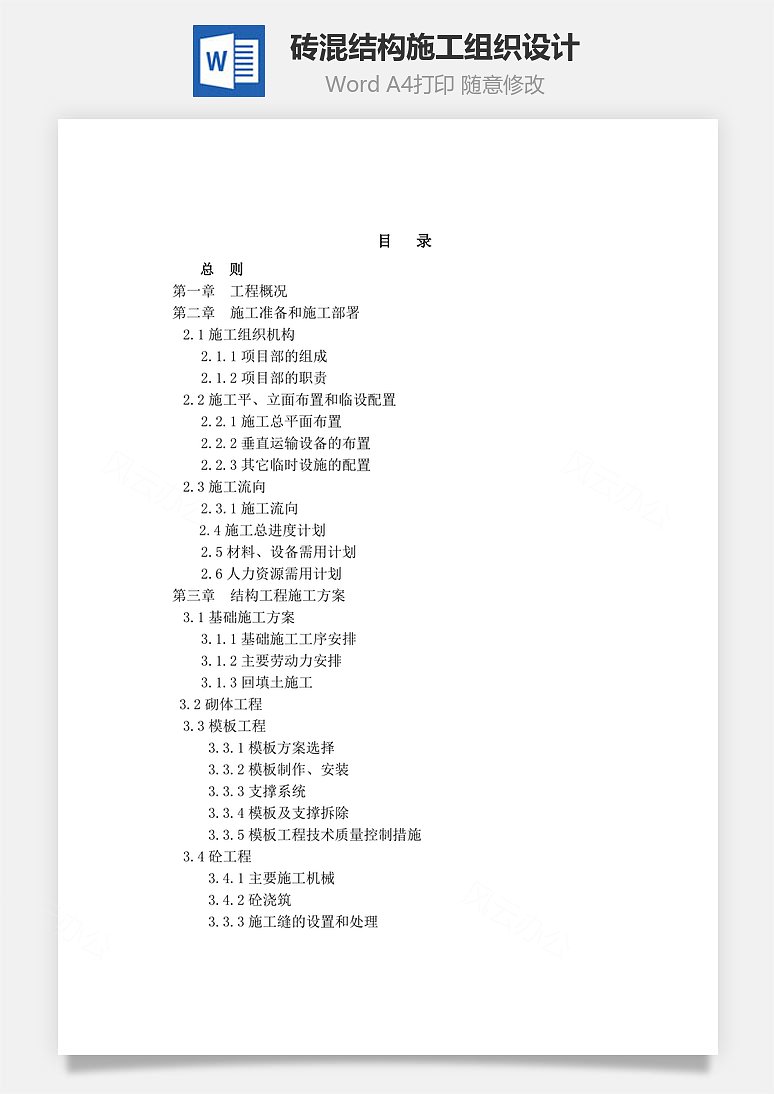 W

砖混结构施工组织设计

Word A4打印 随意修改

目 录

总 则

第一章 工程概况

第二章 施工准备和施工部署

2.1 施工组织机构

2.1.1 项目部的组成

2.1.2 项目部的职责

2.2 施工平、立面布置和临设配置

2.2.1 施工总平面布置

2.2.2 垂直运输设备的布置

2.2.3 其它临时设施的配置

2.3 施工流向

2.3.1 施工流向

2.4 施工总进度计划

2.5 材料、设备需用计划

2.6 人力资源需用计划

第三章 结构工程施工方案

3.1 基础施工方案

3.1.1 基础施工工序安排

3.1.2 主要劳动力安排

3.1.3 回填土施工

3.2 砌体工程

3.3 模板工程

3.3.1 模板方案选择

3.3.2 模板制作、安装

3.3.3 支撑系统

3.3.4 模板及支撑拆除

3.3.5 模板工程技术质量控制措施

3.4 砼工程

3.4.1 主要施工机械

3.4.2 砼浇筑

3.3.3 施工缝的设置和处理